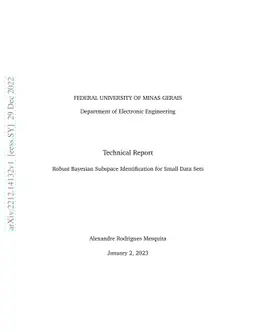 arXiv:2212.14132v1 [eess.SY] 29 Dec 2022

FEDERAL UNIVERSITY OF MINAS GERAIS

Department of Electronic Engineering

Technical Report

Robust Bayesian Subspace Identification for Small Data Sets

Alexandre Rodrigues Mesquita

January 2, 2023